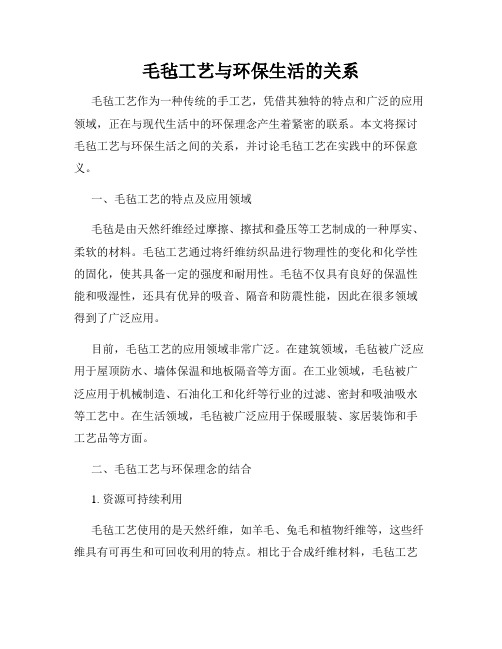 毛毡工艺与环保生活的关系

毛毡工艺作为一种传统的手工艺，凭借其独特的特点和广泛的应用领域，正在与现代生活中的环保理念产生着紧密的联系。本文将探讨毛毡工艺与环保生活之间的关系，并讨论毛毡工艺在实践中的环保意义。

一、毛毡工艺的特点及应用领域

毛毡是由天然纤维经过摩擦、擦拭和叠压等工艺制成的一种厚实、柔软的材料。毛毡工艺通过将纤维纺织品进行物理性的变化和化学性的固化，使其具备一定的强度和耐用性。毛毡不仅具有良好的保温性能和吸湿性，还具有优异的吸音、隔音和防震性能，因此在很多领域得到了广泛应用。

目前，毛毡工艺的应用领域非常广泛。在建筑领域，毛毡被广泛应用于屋顶防水、墙体保温和地板隔音等方面。在工业领域，毛毡被广泛应用于机械制造、石油化工和化纤等行业的过滤、密封和吸油吸水等工艺中。在生活领域，毛毡被广泛应用于保暖服装、家居装饰和手工艺品等方面。

二、毛毡工艺与环保理念的结合

1. 资源可持续利用

毛毡工艺使用的是天然纤维，如羊毛、兔毛和植物纤维等，这些纤维具有可再生和可回收利用的特点。相比于合成纤维材料，毛毡工艺